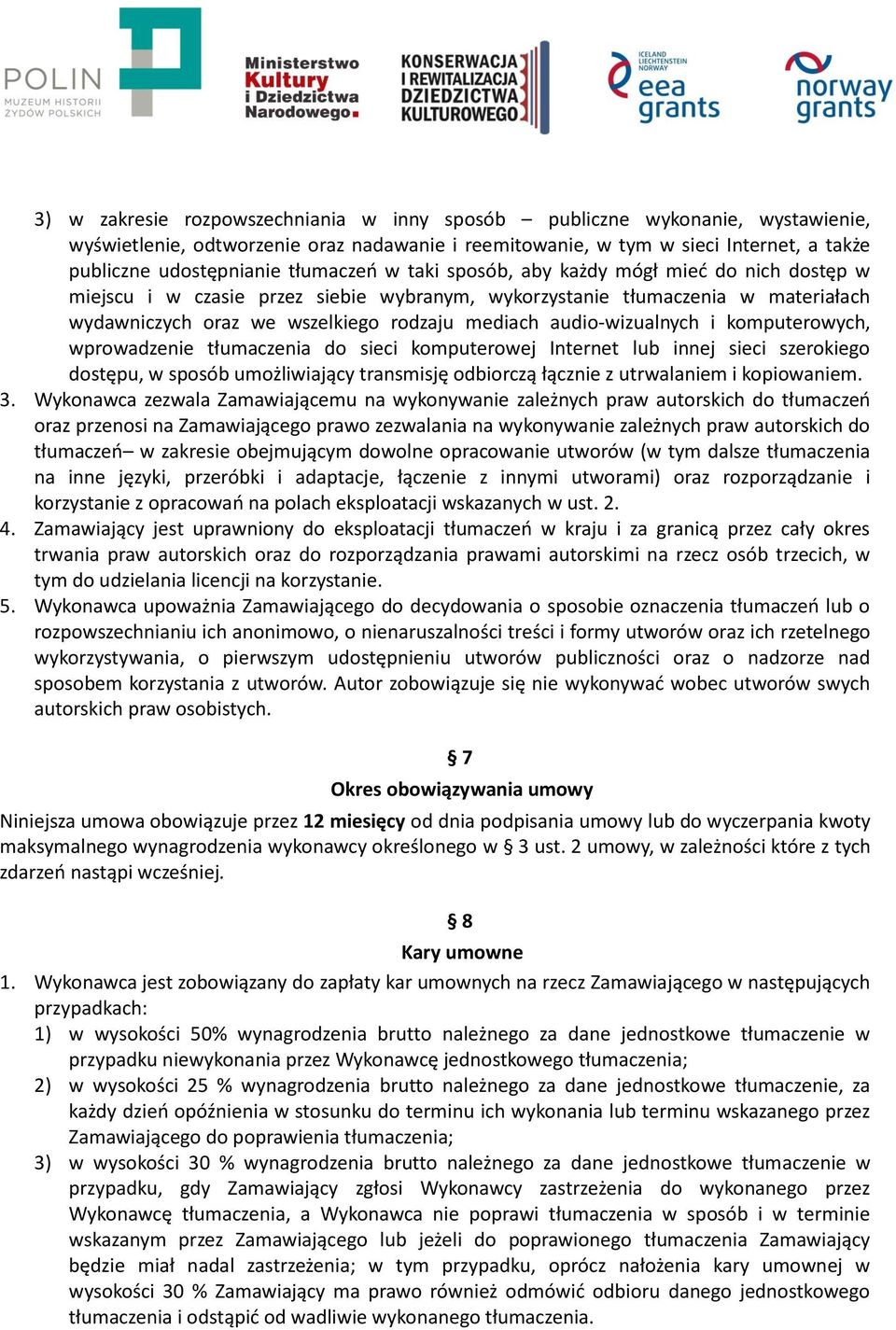 POLIN MUZEUM HISTORII ŻYDÓW POLSKICH

Ministerstwo Kultury i Dziedzictwa Narodowego.

KONSERWACJA I REWITALIZACJA DZIEDZICTWA KULTUROWEGO

ICELAND LIECHTENSTEIN NORWAY eea grants

norway grants

3) w zakresie rozpowszechniania w inny sposób – publiczne wykonanie, wystawienie, wyświetlenie, odtworzenie oraz nadawanie i reemitowanie, w tym w sieci Internet, a także publiczne udostępnianie tłumaczeń w taki sposób, aby każdy mógł mieć do nich dostęp w miejscu i w czasie przez siebie wybranym, wykorzystanie tłumaczenia w materiałach wydawniczych oraz we wszelkiego rodzaju mediach audio-wizualnych i komputerowych, wprowadzenie tłumaczenia do sieci komputerowej Internet lub innej sieci szerokiego dostępu, w sposób umożliwiający transmisję odbiorczą łącznie z utrwalaniem i kopiowaniem.

3. Wykonawca zezwala Zamawiającemu na wykonywanie zależnych praw autorskich do tłumaczeń oraz przenosi na Zamawiającego prawo zezwalania na wykonywanie zależnych praw autorskich do tłumaczeń– w zakresie obejmującym dowolne opracowanie utworów (w tym dalsze tłumaczenia na inne języki, przeróbki i adaptacje, łączenie z innymi utworami) oraz rozporządzanie i korzystanie z opracowań na polach eksploatacji wskazanych w ust. 2.

4. Zamawiający jest uprawniony do eksploatacji tłumaczeń w kraju i za granicą przez cały okres trwania praw autorskich oraz do rozporządzania prawami autorskimi na rzecz osób trzecich, w tym do udzielania licencji na korzystanie.

5. Wykonawca upoważnia Zamawiającego do decydowania o sposobie oznaczenia tłumaczeń lub o rozpowszechnianiu ich anonimowo, o nienaruszalności treści i formy utworów oraz ich rzetelnego wykorzystywania, o pierwszym udostępnieniu utworów publiczności oraz o nadzorze nad sposobem korzystania z utworów. Autor zobowiązuje się nie wykonywać wobec utworów swych autorskich praw osobistych.

§ 7
Okres obowiązywania umowy

Niniejsza umowa obowiązuje przez 12 miesięcy od dnia podpisania umowy lub do wyczerpania kwoty maksymalnego wynagrodzenia wykonawcy określonego w § 3 ust. 2 umowy, w zależności które z tych zdarzeń nastąpi wcześniej.

§ 8
Kary umowne

1. Wykonawca jest zobowiązany do zapłaty kar umownych na rzecz Zamawiającego w następujących przypadkach:
1) w wysokości 50% wynagrodzenia brutto należnego za dane jednostkowe tłumaczenie w przypadku niewykonania przez Wykonawcę jednostkowego tłumaczenia;
2) w wysokości 25 % wynagrodzenia brutto należnego za dane jednostkowe tłumaczenie, za każdy dzień opóźnienia w stosunku do terminu ich wykonania lub terminu wskazanego przez Zamawiającego do poprawienia tłumaczenia;
3) w wysokości 30 % wynagrodzenia brutto należnego za dane jednostkowe tłumaczenie w przypadku, gdy Zamawiający zgłosi Wykonawcy zastrzeżenia do wykonanego przez Wykonawcę tłumaczenia, a Wykonawca nie poprawi tłumaczenia w sposób i w terminie wskazanym przez Zamawiającego lub jeżeli do poprawionego tłumaczenia Zamawiający będzie miał nadal zastrzeżenia; w tym przypadku, oprócz nałożenia kary umownej w wysokości 30 % Zamawiający ma prawo również odmówić odbioru danego jednostkowego tłumaczenia i odstąpić od wadliwie wykonanego tłumaczenia.